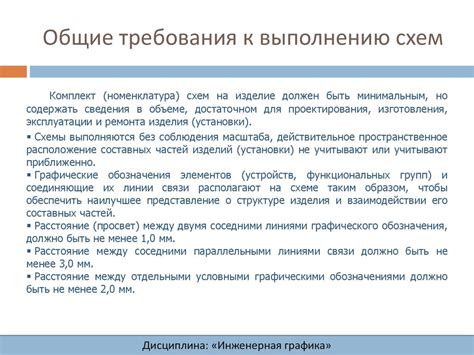 Общие требования к выполнению схем

Комплект (номенклатура) схем на изделие должен быть минимальным, но содержать сведения в объеме, достаточном для проектирования, изготовления, эксплуатации и ремонта изделия (установки).

▪ Схемы выполняются без соблюдения масштаба, действительное пространственное расположение составных частей изделий (установки) не учитывают или учитывают приближенно.

▪ Графические обозначения элементов (устройств, функциональных групп) и соединяющие их линии связи располагают на схеме таким образом, чтобы обеспечить наилучшее представление о структуре изделия и взаимодействии его составных частей.

▪ Расстояние (просвет) между двумя соседними линиями графического обозначения, должно быть не менее 1,0 мм.

▪ Расстояние между соседними параллельными линиями связи должно быть не менее 3,0 мм.

▪ Расстояние между отдельными условными графическими обозначениями должно быть не менее 2,0 мм.

Дисциплина: «Инженерная графика»